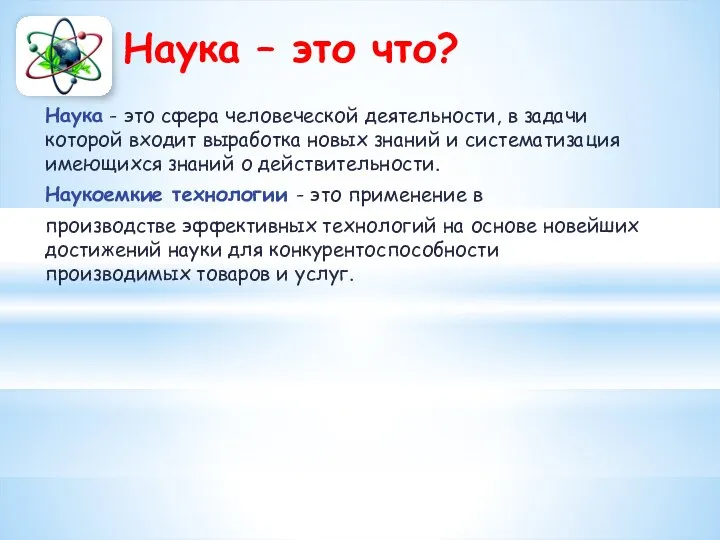 Наука – это что?

Наука - это сфера человеческой деятельности, в задачи которой входит выработка новых знаний и систематизация имеющихся знаний о действительности.

Наукоемкие технологии - это применение в производстве эффективных технологий на основе новейших достижений науки для конкурентоспособности производимых товаров и услуг.